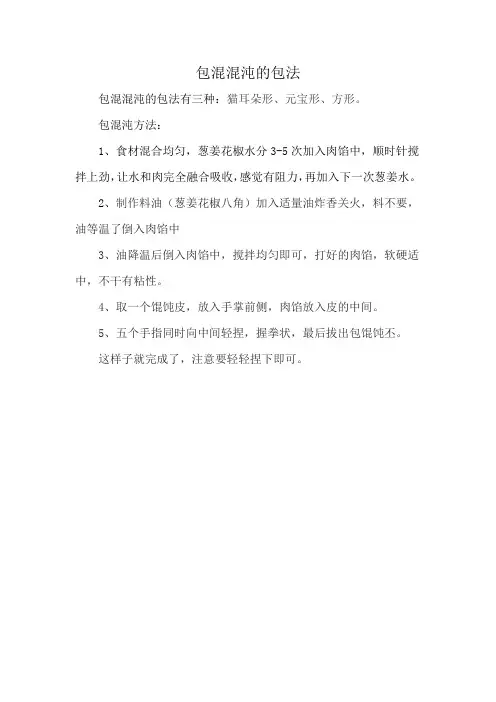 包混混沌的包法

包混混沌的包法有三种：猫耳朵形、元宝形、方形。

包混沌方法：

1、食材混合均匀，葱姜花椒水分 3-5 次加入肉馅中，顺时针搅拌上劲，让水和肉完全融合吸收，感觉有阻力，再加入下一次葱姜水。

2、制作料油（葱姜花椒八角）加入适量油炸香关火，料不要，油等温了倒入肉馅中

3、油降温后倒入肉馅中，搅拌均匀即可，打好的肉馅，软硬适中，不干有粘性。

4、取一个馄饨皮，放入手掌前侧，肉馅放入皮的中间。

5、五个手指同时向中间轻捏，握拳状，最后拔出包馄饨丕。

这样子就完成了，注意要轻轻捏下即可。